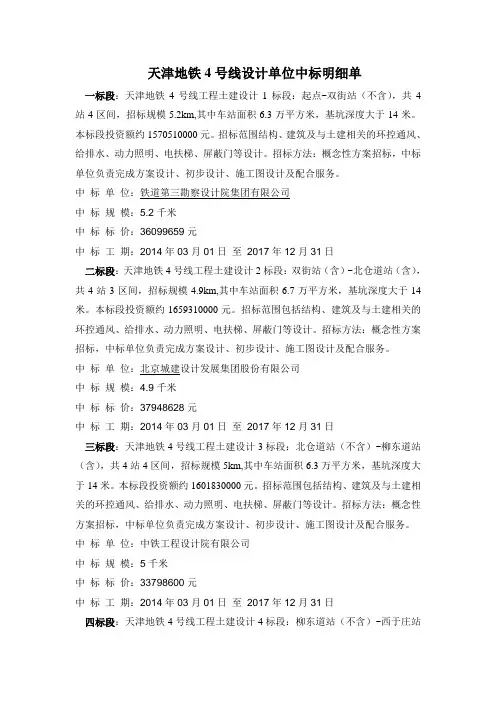 天津地铁 4 号线设计单位中标明细单

一标段：天津地铁 4 号线工程土建设计 1 标段：起点-双街站（不含），共 4 站 4 区间，招标规模 5.2km,其中车站面积 6.3 万平方米，基坑深度大于 14 米。本标段投资额约 1570510000 元。招标范围结构、建筑及与土建相关的环控通风、给排水、动力照明、电扶梯、屏蔽门等设计。招标方法：概念性方案招标，中标单位负责完成方案设计、初步设计、施工图设计及配合服务。

中 标 单 位：铁道第三勘察设计院集团有限公司

中 标 规 模：5.2 千米

中 标 标 价：36099659 元

中 标 工 期：2014 年 03 月 01 日 至 2017 年 12 月 31 日

二标段：天津地铁 4 号线工程土建设计 2 标段：双街站（含）-北仓道站（含），共 4 站 3 区间，招标规模 4.9km,其中车站面积 6.7 万平方米，基坑深度大于 14 米。本标段投资额约 1659310000 元。招标范围包括结构、建筑及与土建相关的环控通风、给排水、动力照明、电扶梯、屏蔽门等设计。招标方法：概念性方案招标，中标单位负责完成方案设计、初步设计、施工图设计及配合服务。

中 标 单 位：北京城建设计发展集团股份有限公司

中 标 规 模：4.9 千米

中 标 标 价：37948628 元

中 标 工 期：2014 年 03 月 01 日 至 2017 年 12 月 31 日

三标段：天津地铁 4 号线工程土建设计 3 标段：北仓道站（不含）-柳东道站（含），共 4 站 4 区间，招标规模 5km,其中车站面积 6.3 万平方米，基坑深度大于 14 米。本标段投资额约 1601830000 元。招标范围包括结构、建筑及与土建相关的环控通风、给排水、动力照明、电扶梯、屏蔽门等设计。招标方法：概念性方案招标，中标单位负责完成方案设计、初步设计、施工图设计及配合服务。

中 标 单 位：中铁工程设计院有限公司

中 标 规 模：5 千米

中 标 标 价：33798600 元

中 标 工 期：2014 年 03 月 01 日 至 2017 年 12 月 31 日

四标段：天津地铁 4 号线工程土建设计 4 标段：柳东道站（不含）-西于庄站